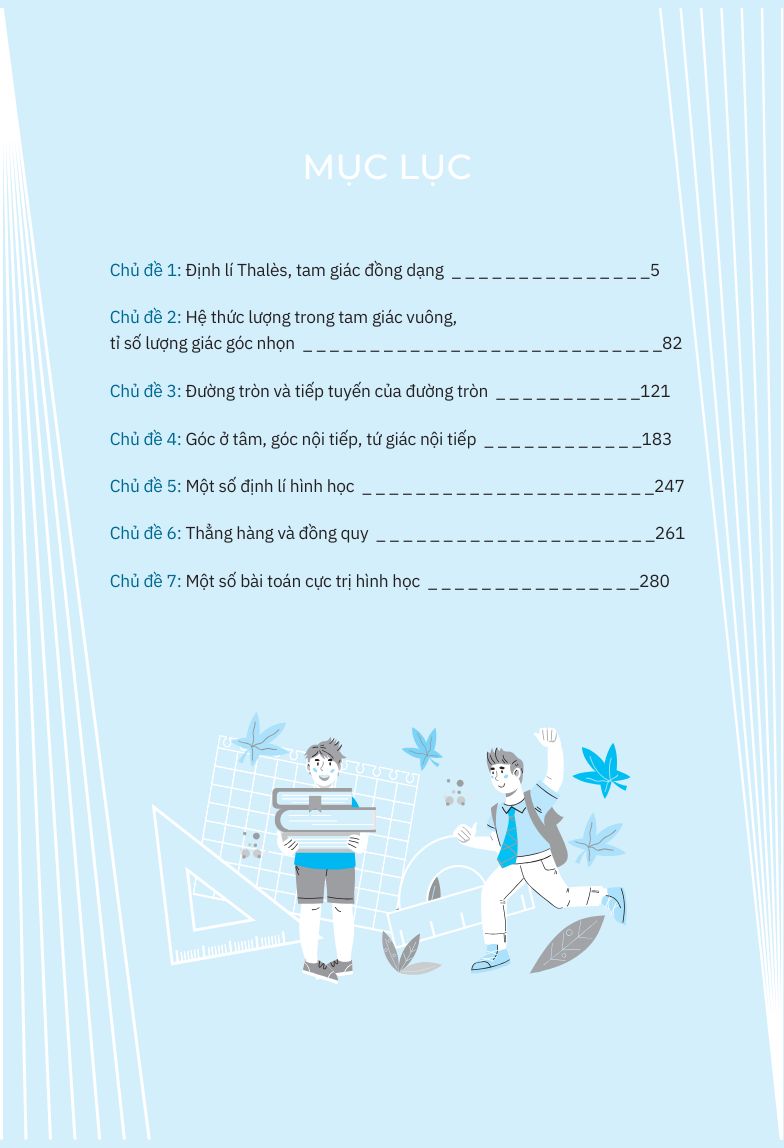 MỤC LỤC

Chủ đề 1: Định lí Thalès, tam giác đồng dạng 5

Chủ đề 2: Hệ thức lượng trong tam giác vuông, tỉ số lượng giác góc nhọn 82

Chủ đề 3: Đường tròn và tiếp tuyến của đường tròn 121

Chủ đề 4: Góc ở tâm, góc nội tiếp, tứ giác nội tiếp 183

Chủ đề 5: Một số định lí hình học 247

Chủ đề 6: Thẳng hàng và đồng quy 261

Chủ đề 7: Một số bài toán cực trị hình học 280